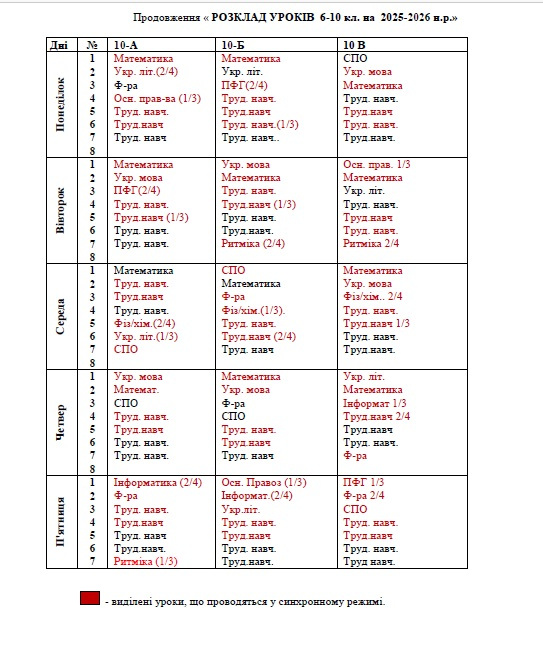 Продовження « РОЗКЛАД УРОКІВ 6-10 кл. на 2025-2026 н.р.»

| Дні | № | 10-А | 10-Б | 10 В |
|---|---|---|---|---|
| Понеділок | 1 | Математика | Математика | СПО |
| | 2 | Укр. літ.(2/4) | Укр. літ. | Укр. мова |
| | 3 | Ф-ра | ПФГ(2/4) | Математика |
| | 4 | Осн. прав-ва (1/3) | Труд. навч. | Труд. навч. |
| | 5 | Труд. навч. | Труд.навч | Труд.навч |
| | 6 | Труд.навч | Труд. навч.(1/3) | Труд. навч. |
| | 7 | Труд. навч | Труд. навч.. | Труд.навч. |
| | 8 | | | |
| Вівторок | 1 | Математика | Укр. мова | Осн. прав. 1/3 |
| | 2 | Укр. мова | Математика | Математика |
| | 3 | ПФГ(2/4) | Труд. навч. | Укр. літ. |
| | 4 | Труд. навч. | Труд.навч (1/3) | Труд. навч. |
| | 5 | Труд.навч (1/3) | Труд. навч. | Труд.навч |
| | 6 | Труд. навч. | Труд.навч. | Труд. навч. |
| | 7 | Труд. навч. | Ритміка (2/4) | Ритміка 2/4 |
| | 8 | | | |
| Середа | 1 | Математика | СПО | Математика |
| | 2 | Труд. навч. | Математика | Укр. мова |
| | 3 | Труд.навч | Ф-ра | Фіз/хім.. 2/4 |
| | 4 | Труд. навч. | Фіз/хім.(1/3). | Труд. навч. |
| | 5 | Фіз/хім.(2/4) | Труд. навч. | Труд.навч 1/3 |
| | 6 | Укр. літ.(1/3) | Труд.навч (2/4) | Труд. навч. |
| | 7 | СПО | Труд. навч | Труд.навч. |
| | 8 | | | |
| Четвер | 1 | Укр. мова | Математика | Укр. літ. |
| | 2 | Математ. | Укр. мова | Математика |
| | 3 | СПО | Ф-ра | Інформат 1/3 |
| | 4 | Труд. навч. | СПО | Труд.навч 2/4 |
| | 5 | Труд.навч | Труд. навч. | Труд.навч |
| | 6 | Труд. навч. | Труд.навч | Труд. навч. |
| | 7 | Труд. навч. | Труд. навч | Ф-ра |
| | 8 | | | |
| П'ятниця | 1 | Інформатика (2/4) | Осн. Правоз (1/3) | ПФГ 1/3 |
| | 2 | Ф-ра | Інформат.(2/4) | Ф-ра 2/4 |
| | 3 | Труд. навч. | Укр.літ. | СПО |
| | 4 | Труд.навч | Труд. навч. | Труд. навч. |
| | 5 | Труд. навч | Труд.навч | Труд.навч |
| | 6 | Труд.навч. | Труд. навч. | Труд. навч. |
| | 7 | Ритміка (1/3) | Труд.навч. | Труд навч. |

- виділені уроки, що проводяться у синхронному режимі.